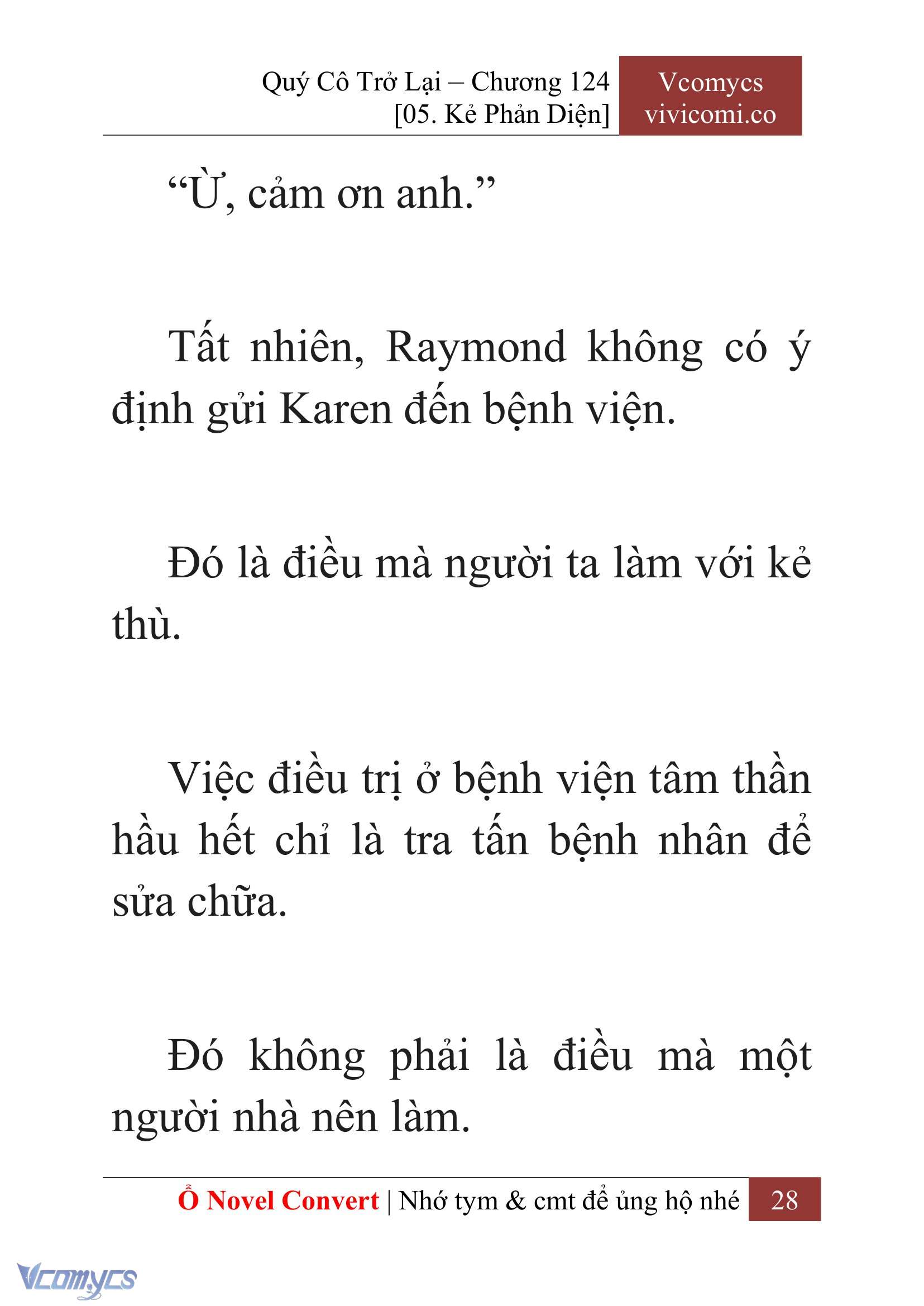 Quý Cô Trở Lại – Chương 124
[05. Kẻ Phản Diện]

Vcomycs
vivicomi.co

“Ừ, cảm ơn anh.”

Tất nhiên, Raymond không có ý định gửi Karen đến bệnh viện.

Đó là điều mà người ta làm với kẻ thù.

Việc điều trị ở bệnh viện tâm thần hầu hết chỉ là tra tấn bệnh nhân để sửa chữa.

Đó không phải là điều mà một người nhà nên làm.

Ổ Novel Convert | Nhớ tym & cmt để ủng hộ nhé 28

Vcomycs